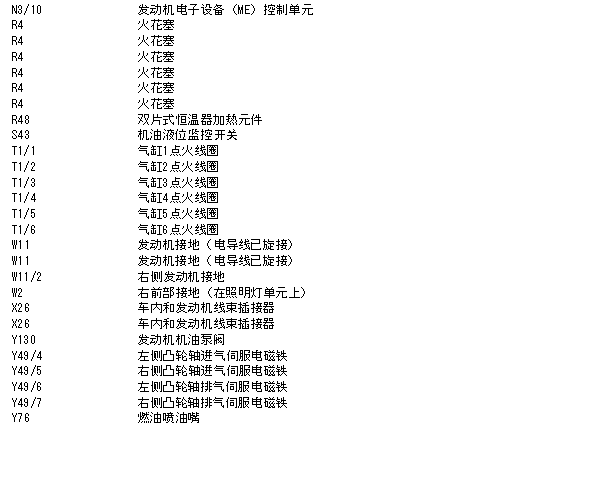 | | |
|---|---|
| N3/10 | 发动机电子设备（ME）控制单元 |
| R4 | 火花塞 |
| R4 | 火花塞 |
| R4 | 火花塞 |
| R4 | 火花塞 |
| R4 | 火花塞 |
| R4 | 火花塞 |
| R48 | 双片式恒温器加热元件 |
| S43 | 机油液位监控开关 |
| T1/1 | 气缸1点火线圈 |
| T1/2 | 气缸2点火线圈 |
| T1/3 | 气缸3点火线圈 |
| T1/4 | 气缸4点火线圈 |
| T1/5 | 气缸5点火线圈 |
| T1/6 | 气缸6点火线圈 |
| W11 | 发动机接地（电导线已旋接） |
| W11 | 发动机接地（电导线已旋接） |
| W11/2 | 右侧发动机接地 |
| W2 | 右前部接地（在照明灯单元上） |
| X26 | 车内和发动机线束插接器 |
| X26 | 车内和发动机线束插接器 |
| Y130 | 发动机机油泵阀 |
| Y49/4 | 左侧凸轮轴进气伺服电磁铁 |
| Y49/5 | 右侧凸轮轴进气伺服电磁铁 |
| Y49/6 | 左侧凸轮轴排气伺服电磁铁 |
| Y49/7 | 右侧凸轮轴排气伺服电磁铁 |
| Y76 | 燃油喷油嘴 |